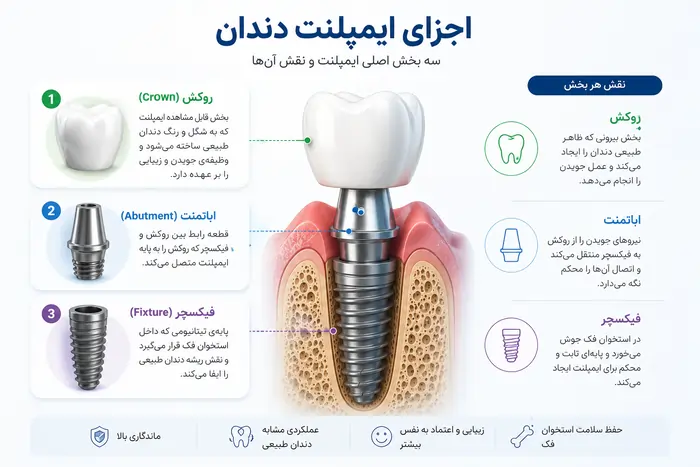 اجزای ایمپلنت دندان

سه بخش اصلی ایمپلنت و نقش آن‌ها

1
روکش (Crown)
بخش قابل مشاهده ایمپلنت که به شکل و رنگ دندان طبیعی ساخته می‌شود و وظیفه‌ی جویدن و زیبایی را بر عهده دارد.

2
اباتمنت (Abutment)
قطعه رابط بین روکش و فیکسچر که روکش را به پایه ایمپلنت متصل می‌کند.

3
فیکسچر (Fixture)
پایه‌ی تیتانیومی که داخل استخوان فک قرار می‌گیرد و نقش ریشه دندان طبیعی را ایفا می‌کند.

نقش هر بخش

روکش
بخش بیرونی که ظاهر طبیعی دندان را ایجاد می‌کند و عمل جویدن را انجام می‌دهد.

اباتمنت
نیروهای جویدن را از روکش به فیکسچر منتقل می‌کند و اتصال آن‌ها را محکم نگه می‌دارد.

فیکسچر
در استخوان فک جوش می‌خورد و پایه‌ای ثابت و محکم برای ایمپلنت ایجاد می‌کند.

حفظ سلامت استخوان فک

زیبایی و اعتماد به نفس بیشتر

عملکردی مشابه دندان طبیعی

ماندگاری بالا